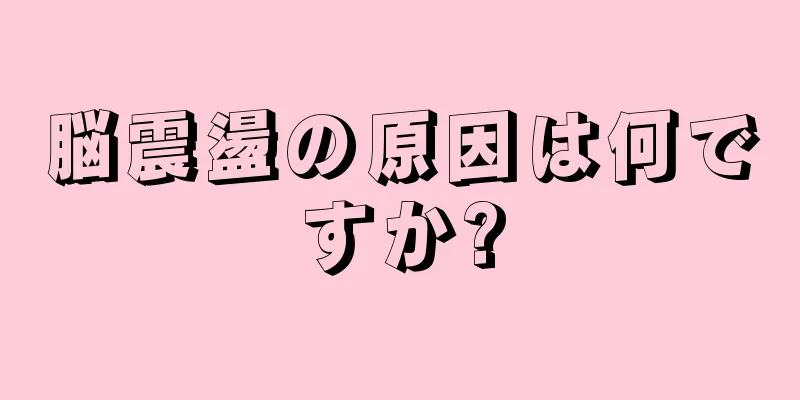 脳震盪の原因は何ですか?